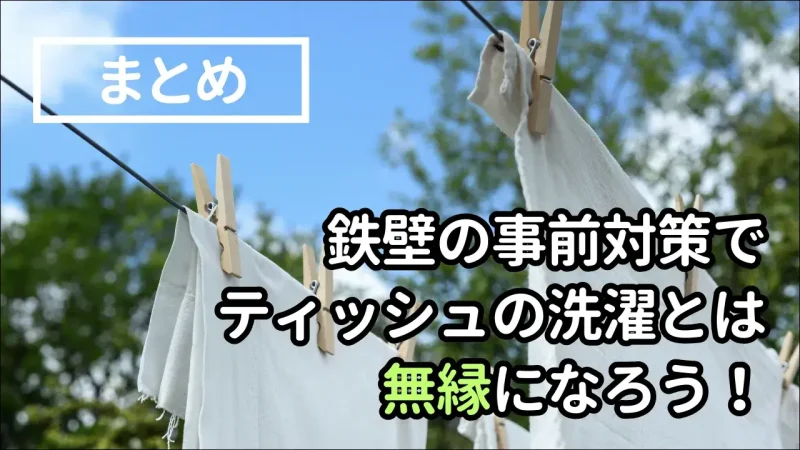 まとめ

鉄壁の事前対策で
ティッシュの洗濯とは
無縁になろう！